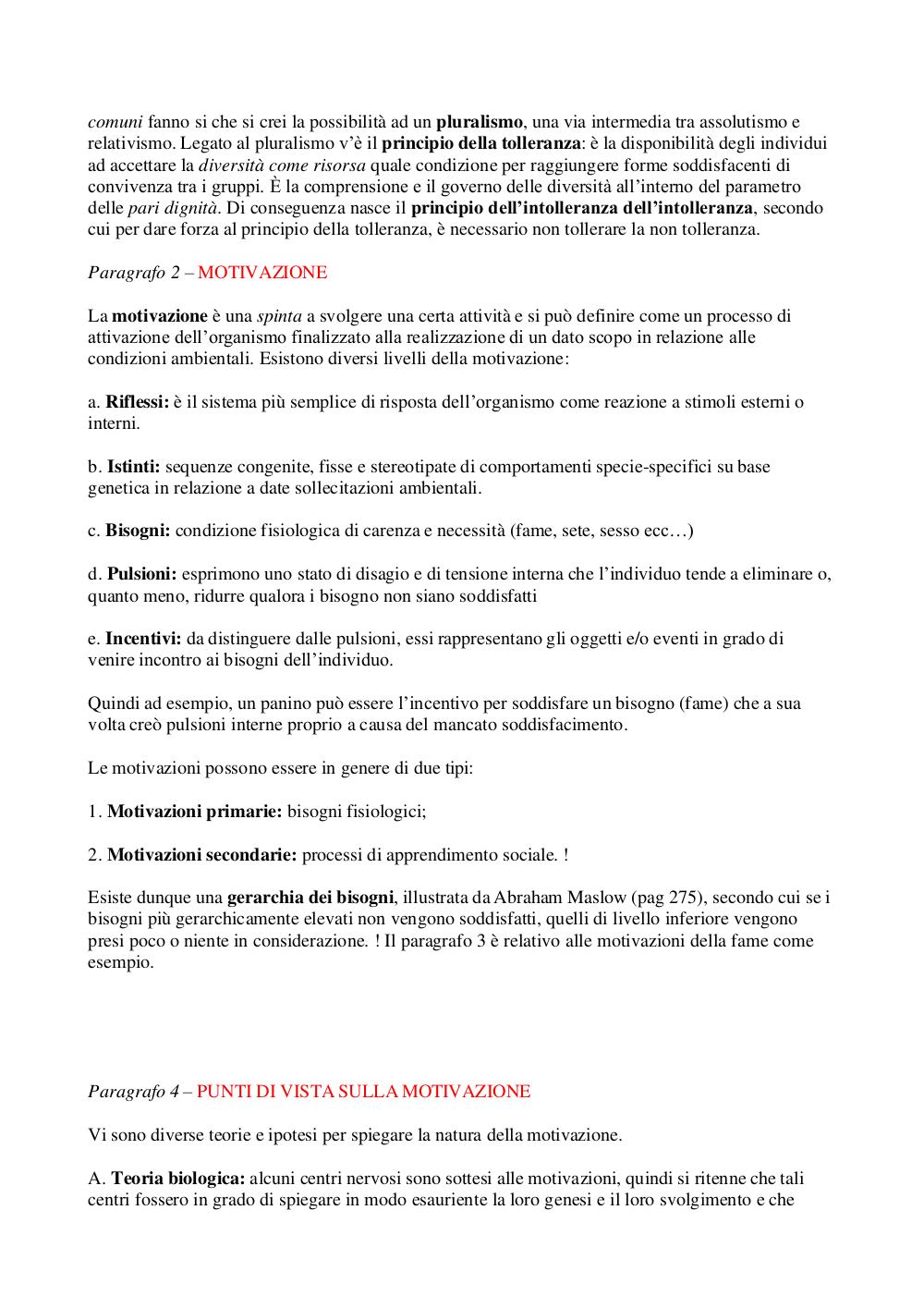 comuni fanno si che si crei la possibilità ad un pluralismo, una via intermedia tra assolutismo e relativismo. Legato al pluralismo v'è il principio della tolleranza: è la disponibilità degli individui ad accettare la diversità come risorsa quale condizione per raggiungere forme soddisfacenti di convivenza tra i gruppi. È la comprensione e il governo delle diversità all'interno del parametro delle pari dignità. Di conseguenza nasce il principio dell'intolleranza dell'intolleranza, secondo cui per dare forza al principio della tolleranza, è necessario non tollerare la non tolleranza.

Paragrafo 2 – MOTIVAZIONE

La motivazione è una spinta a svolgere una certa attività e si può definire come un processo di attivazione dell'organismo finalizzato alla realizzazione di un dato scopo in relazione alle condizioni ambientali. Esistono diversi livelli della motivazione:

a. Riflessi: è il sistema più semplice di risposta dell'organismo come reazione a stimoli esterni o interni.

b. Istinti: sequenze congenite, fisse e stereotipate di comportamenti specie-specifici su base genetica in relazione a date sollecitazioni ambientali.

c. Bisogni: condizione fisiologica di carenza e necessità (fame, sete, sesso ecc…)

d. Pulsioni: esprimono uno stato di disagio e di tensione interna che l'individuo tende a eliminare o, quanto meno, ridurre qualora i bisogno non siano soddisfatti

e. Incentivi: da distinguere dalle pulsioni, essi rappresentano gli oggetti e/o eventi in grado di venire incontro ai bisogni dell'individuo.

Quindi ad esempio, un panino può essere l'incentivo per soddisfare un bisogno (fame) che a sua volta creò pulsioni interne proprio a causa del mancato soddisfacimento.

Le motivazioni possono essere in genere di due tipi:

1. Motivazioni primarie: bisogni fisiologici;

2. Motivazioni secondarie: processi di apprendimento sociale. !

Esiste dunque una gerarchia dei bisogni, illustrata da Abraham Maslow (pag 275), secondo cui se i bisogni più gerarchicamente elevati non vengono soddisfatti, quelli di livello inferiore vengono presi poco o niente in considerazione. ! Il paragrafo 3 è relativo alle motivazioni della fame come esempio.

Paragrafo 4 – PUNTI DI VISTA SULLA MOTIVAZIONE

Vi sono diverse teorie e ipotesi per spiegare la natura della motivazione.

A. Teoria biologica: alcuni centri nervosi sono sottesi alle motivazioni, quindi si ritenne che tali centri fossero in grado di spiegare in modo esauriente la loro genesi e il loro svolgimento e che